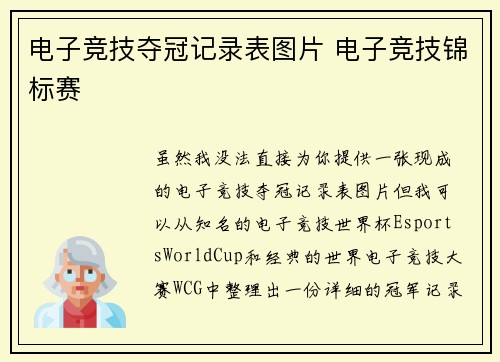 电子竞技夺冠记录表图片 电子竞技锦标赛

虽然我没法直接为你提供一张现成的电子竞技夺冠记录表图片但我可以从知名的电子竞技世界杯EsportsWorldCup和经典的世界电子竞技大赛WCG中整理出一份详细的冠军记录